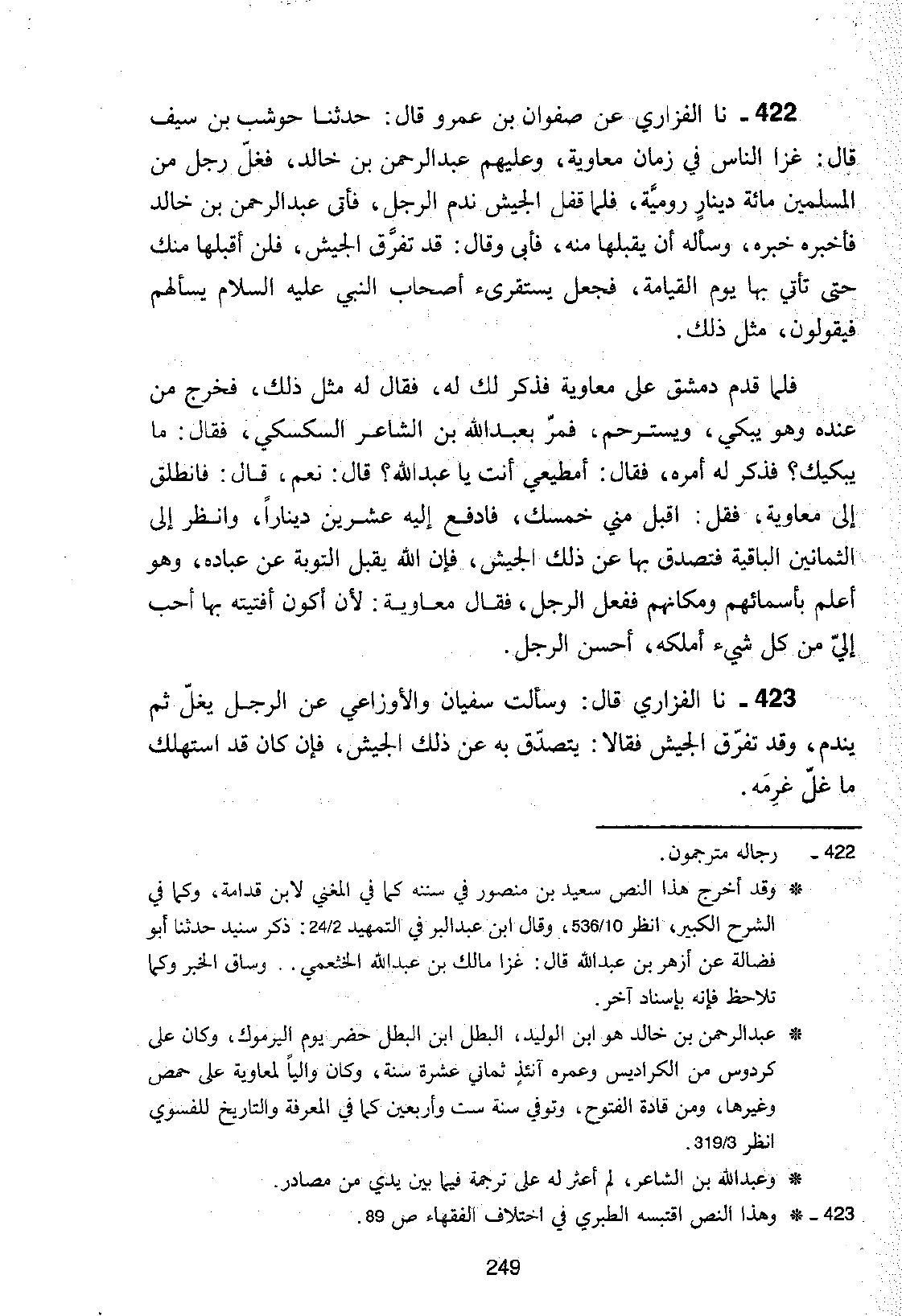 422 ـ نا الفزاري عن صفوان بن عمرو قال: حدثنا حوشب بن سيف قال: غزا الناس في زمان معاوية، وعليهم عبدالرحمن بن خالد، فغلّ رجل من المسلمين مائة دينارٍ روميَّة، فلما قفل الجيش ندم الرجل، فأتى عبدالرحمن بن خالد فأخبره خبره، وسأله أن يقبلها منه، فأبى وقال: قد تفرَّق الجيش، فلن أقبلها منك حتى تأتي بها يوم القيامة، فجعل يستقرىء أصحاب النبي عليه السلام يسألهم فيقولون، مثل ذلك.

فلما قدم دمشق على معاوية فذكر لك له، فقال له مثل ذلك، فخرج من عنده وهو يبكي، ويسترحم، فمرّ بعبدالله بن الشاعر السكسكي، فقال: ما يبكيك؟ فذكر له أمره، فقال: أمطيعي أنت يا عبدالله؟ قال: نعم، قال: فانطلق إلى معاوية، فقل: اقبل مني خمسك، فادفع إليه عشرين ديناراً، وانظر إلى الثمانين الباقية فتصدق بها عن ذلك الجيش، فإن الله يقبل التوبة عن عباده، وهو أعلم بأسمائهم ومكانهم ففعل الرجل، فقال معاوية: لأن أكون أفتيته بها أحب إليّ من كل شيء أملكه، أحسن الرجل.

423 ـ نا الفزاري قال: وسألت سفيان والأوزاعي عن الرجل يغلّ ثم يندم، وقد تفرّق الجيش فقالا: يتصدّق به عن ذلك الجيش، فإن كان قد استهلك ما غلّ غرِمَه.

422 ـ رجاله مترجمون.
* وقد أخرج هذا النص سعيد بن منصور في سننه كما في المغني لابن قدامة، وكما في الشرح الكبير، انظر 536/10، وقال ابن عبدالبر في التمهيد 24/2: ذكر سنيد حدثنا أبو فضالة عن أزهر بن عبدالله قال: غزا مالك بن عبدالله الخثعمي.. وساق الخبر وكما تلاحظ فإنه بإسناد آخر.
* عبدالرحمن بن خالد هو ابن الوليد، البطل ابن البطل حضر يوم اليرموك، وكان على كردوس من الكراديس وعمره آنئذٍ ثماني عشرة سنة، وكان والياً لمعاوية على حمص وغيرها، ومن قادة الفتوح، وتوفي سنة ست وأربعين كما في المعرفة والتاريخ للفسوي انظر 319/3.
* وعبدالله بن الشاعر، لم أعثر له على ترجمة فيما بين يدي من مصادر.
423 ـ * وهذا النص اقتبسه الطبري في اختلاف الفقهاء ص 89.

249